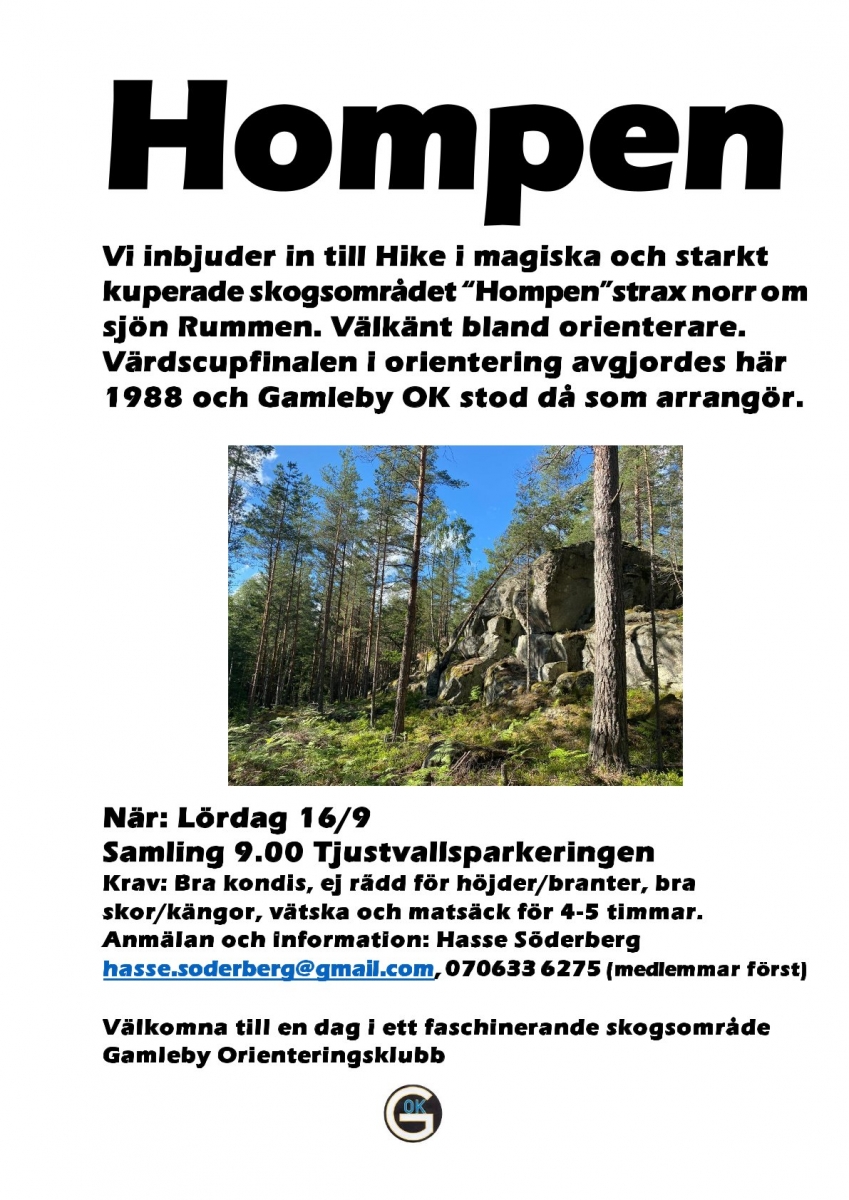 Hompen

Vi inbjuder in till Hike i magiska och starkt kuperade skogsområdet "Hompen"strax norr om sjön Rummen. Välkänt bland orienterare. Värdscupfinalen i orientering avgjordes här 1988 och Gamleby OK stod då som arrangör.

När: Lördag 16/9
Samling 9.00 Tjustvallsparkeringen
Krav: Bra kondis, ej rädd för höjder/branter, bra skor/kängor, vätska och matsäck för 4-5 timmar.
Anmälan och information: Hasse Söderberg
hasse.soderberg@gmail.com, 070633 6275 (medlemmar först)

Välkomna till en dag i ett faschinerande skogsområde
Gamleby Orienteringsklubb

OK